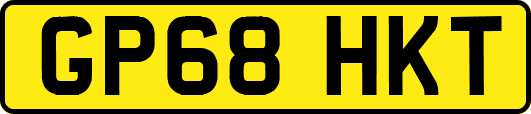 GP68 HKT